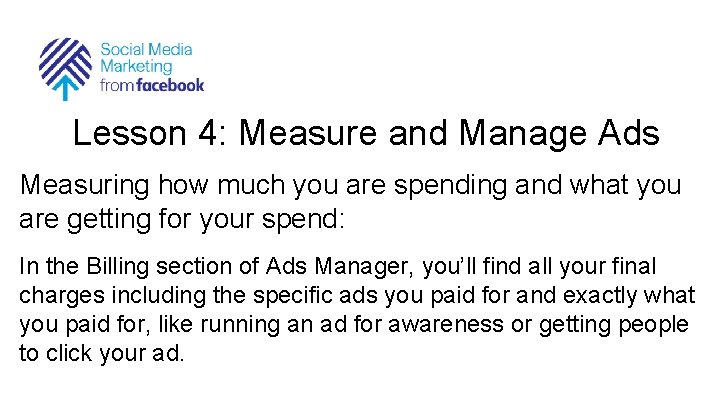 Social Media Marketing from facebook

Lesson 4: Measure and Manage Ads

Measuring how much you are spending and what you are getting for your spend:

In the Billing section of Ads Manager, you'll find all your final charges including the specific ads you paid for and exactly what you paid for, like running an ad for awareness or getting people to click your ad.